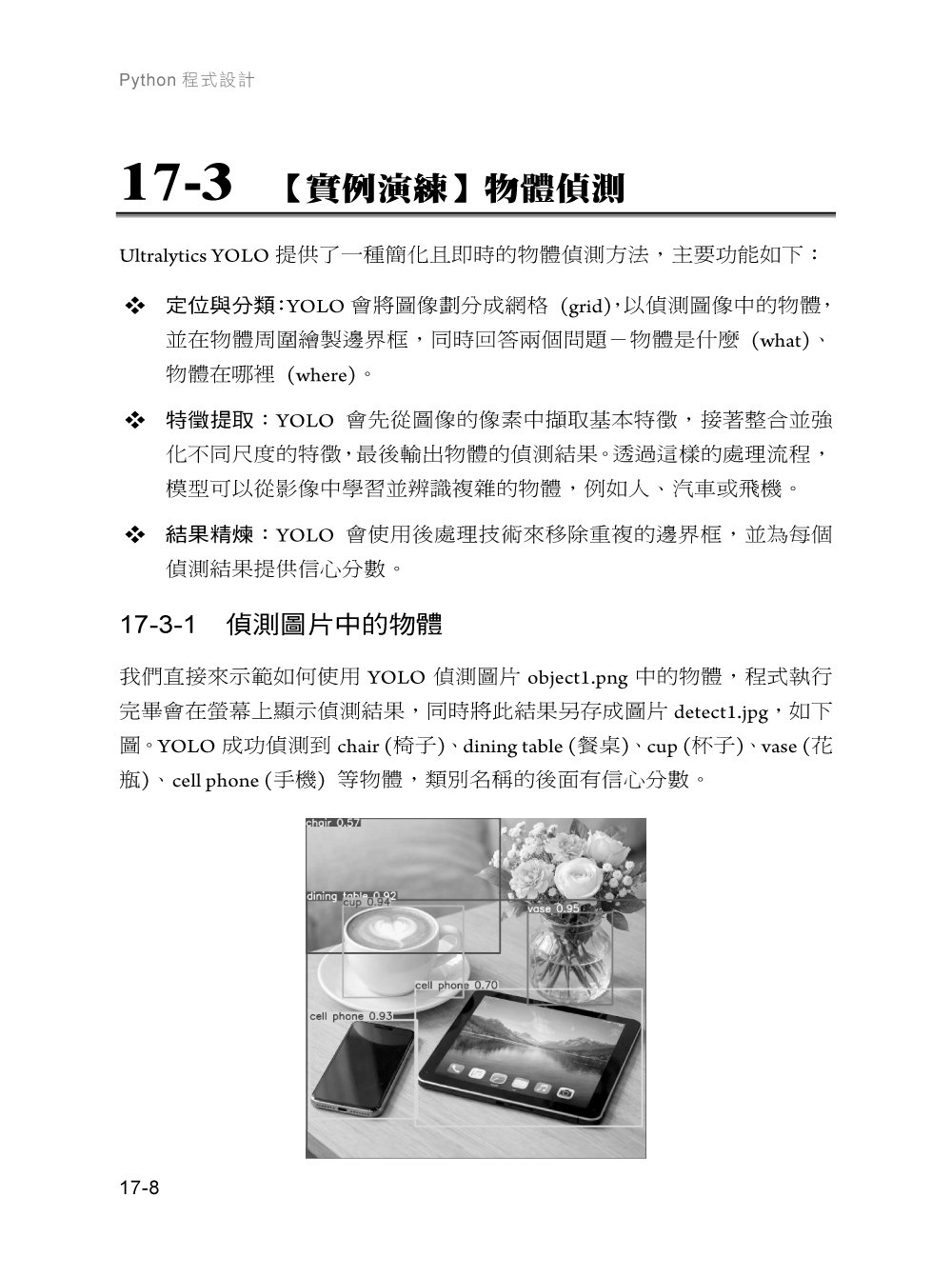 Python 程式設計

17-3 【實例演練】物體偵測

Ultralytics YOLO 提供了一種簡化且即時的物體偵測方法，主要功能如下：

❖ 定位與分類：YOLO 會將圖像劃分成網格 (grid)，以偵測圖像中的物體，並在物體周圍繪製邊界框，同時回答兩個問題－物體是什麼 (what)、物體在哪裡 (where)。

❖ 特徵提取：YOLO 會先從圖像的像素中擷取基本特徵，接著整合並強化不同尺度的特徵，最後輸出物體的偵測結果。透過這樣的處理流程，模型可以從影像中學習並辨識複雜的物體，例如人、汽車或飛機。

❖ 結果精煉：YOLO 會使用後處理技術來移除重複的邊界框，並為每個偵測結果提供信心分數。

17-3-1 偵測圖片中的物體

我們直接來示範如何使用 YOLO 偵測圖片 object1.png 中的物體，程式執行完畢會在螢幕上顯示偵測結果，同時將此結果另存成圖片 detect1.jpg，如下圖。YOLO 成功偵測到 chair (椅子)、dining table (餐桌)、cup (杯子)、vase (花瓶)、cell phone (手機) 等物體，類別名稱的後面有信心分數。

chair 0.57
dining table 0.92
cup 0.94
vase 0.95
cell phone 0.70
cell phone 0.93

17-8